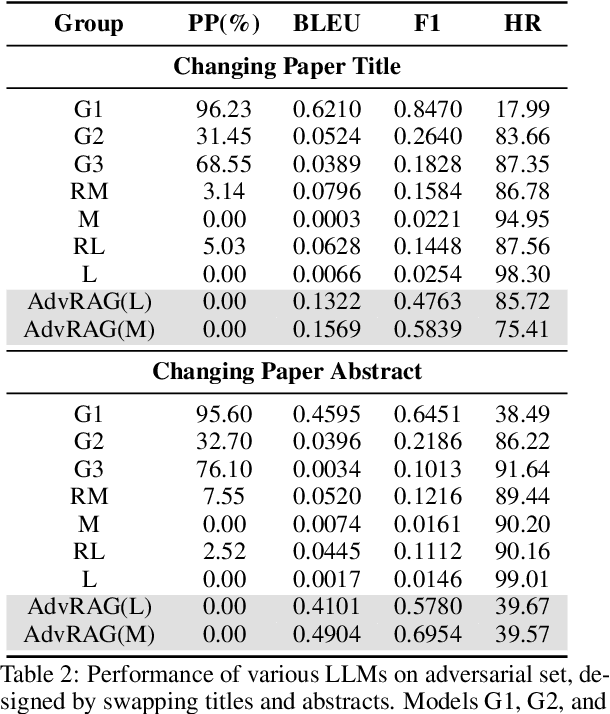 | Group | PP(%) | BLEU | F1 | HR |
|---|---|---|---|---|
| **Changing Paper Title** | | | | |
| G1 | 96.23 | 0.6210 | 0.8470 | 17.99 |
| G2 | 31.45 | 0.0524 | 0.2640 | 83.66 |
| G3 | 68.55 | 0.0389 | 0.1828 | 87.35 |
| RM | 3.14 | 0.0796 | 0.1584 | 86.78 |
| M | 0.00 | 0.0003 | 0.0221 | 94.95 |
| RL | 5.03 | 0.0628 | 0.1448 | 87.56 |
| L | 0.00 | 0.0066 | 0.0254 | 98.30 |
| AdvRAG(L) | 0.00 | 0.1322 | 0.4763 | 85.72 |
| AdvRAG(M) | 0.00 | 0.1569 | 0.5839 | 75.41 |
| **Changing Paper Abstract** | | | | |
| G1 | 95.60 | 0.4595 | 0.6451 | 38.49 |
| G2 | 32.70 | 0.0396 | 0.2186 | 86.22 |
| G3 | 76.10 | 0.0034 | 0.1013 | 91.64 |
| RM | 7.55 | 0.0520 | 0.1216 | 89.44 |
| M | 0.00 | 0.0074 | 0.0161 | 90.20 |
| RL | 2.52 | 0.0445 | 0.1112 | 90.16 |
| L | 0.00 | 0.0017 | 0.0146 | 99.01 |
| AdvRAG(L) | 0.00 | 0.4101 | 0.5780 | 39.67 |
| AdvRAG(M) | 0.00 | 0.4904 | 0.6954 | 39.57 |

Table 2: Performance of various LLMs on adversarial set, designed by swapping titles and abstracts. Models G1, G2, and